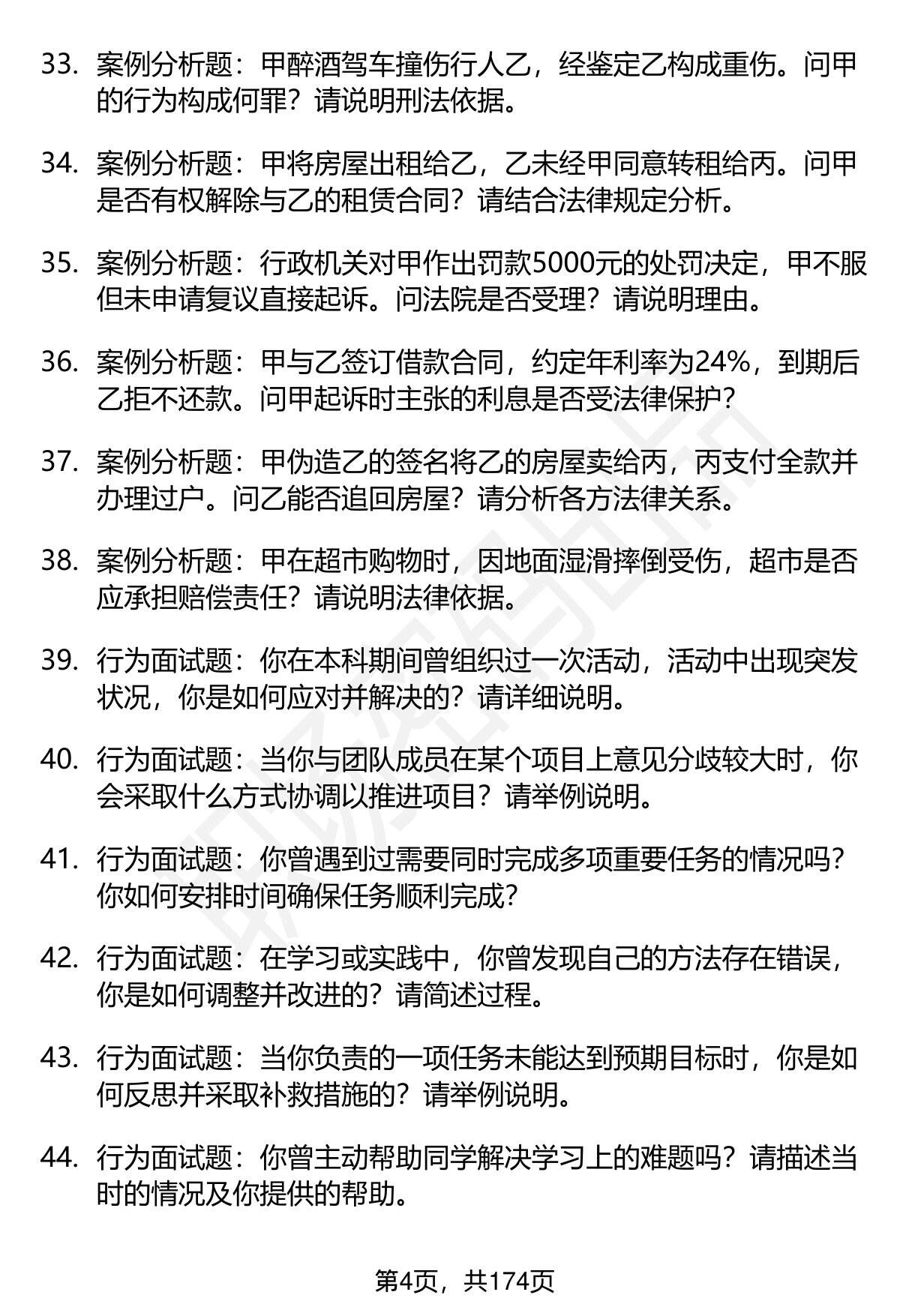 33. 案例分析题：甲醉酒驾车撞伤行人乙，经鉴定乙构成重伤。问甲的行为构成何罪？请说明刑法依据。

34. 案例分析题：甲将房屋出租给乙，乙未经甲同意转租给丙。问甲是否有权解除与乙的租赁合同？请结合法律规定分析。

35. 案例分析题：行政机关对甲作出罚款5000元的处罚决定，甲不服但未申请复议直接起诉。问法院是否受理？请说明理由。

36. 案例分析题：甲与乙签订借款合同，约定年利率为24%，到期后乙拒不还款。问甲起诉时主张的利息是否受法律保护？

37. 案例分析题：甲伪造乙的签名将乙的房屋卖给丙，丙支付全款并办理过户。问乙能否追回房屋？请分析各方法律关系。

38. 案例分析题：甲在超市购物时，因地面湿滑摔倒受伤，超市是否应承担赔偿责任？请说明法律依据。

39. 行为面试题：你在本科期间曾组织过一次活动，活动中出现突发状况，你是如何应对并解决的？请详细说明。

40. 行为面试题：当你与团队成员在某个项目上意见分歧较大时，你会采取什么方式协调以推进项目？请举例说明。

41. 行为面试题：你曾遇到过需要同时完成多项重要任务的情况吗？你如何安排时间确保任务顺利完成？

42. 行为面试题：在学习或实践中，你曾发现自己的方法存在错误，你是如何调整并改进的？请简述过程。

43. 行为面试题：当你负责的一项任务未能达到预期目标时，你是如何反思并采取补救措施的？请举例说明。

44. 行为面试题：你曾主动帮助同学解决学习上的难题吗？请描述当时的情况及你提供的帮助。

第4页，共174页